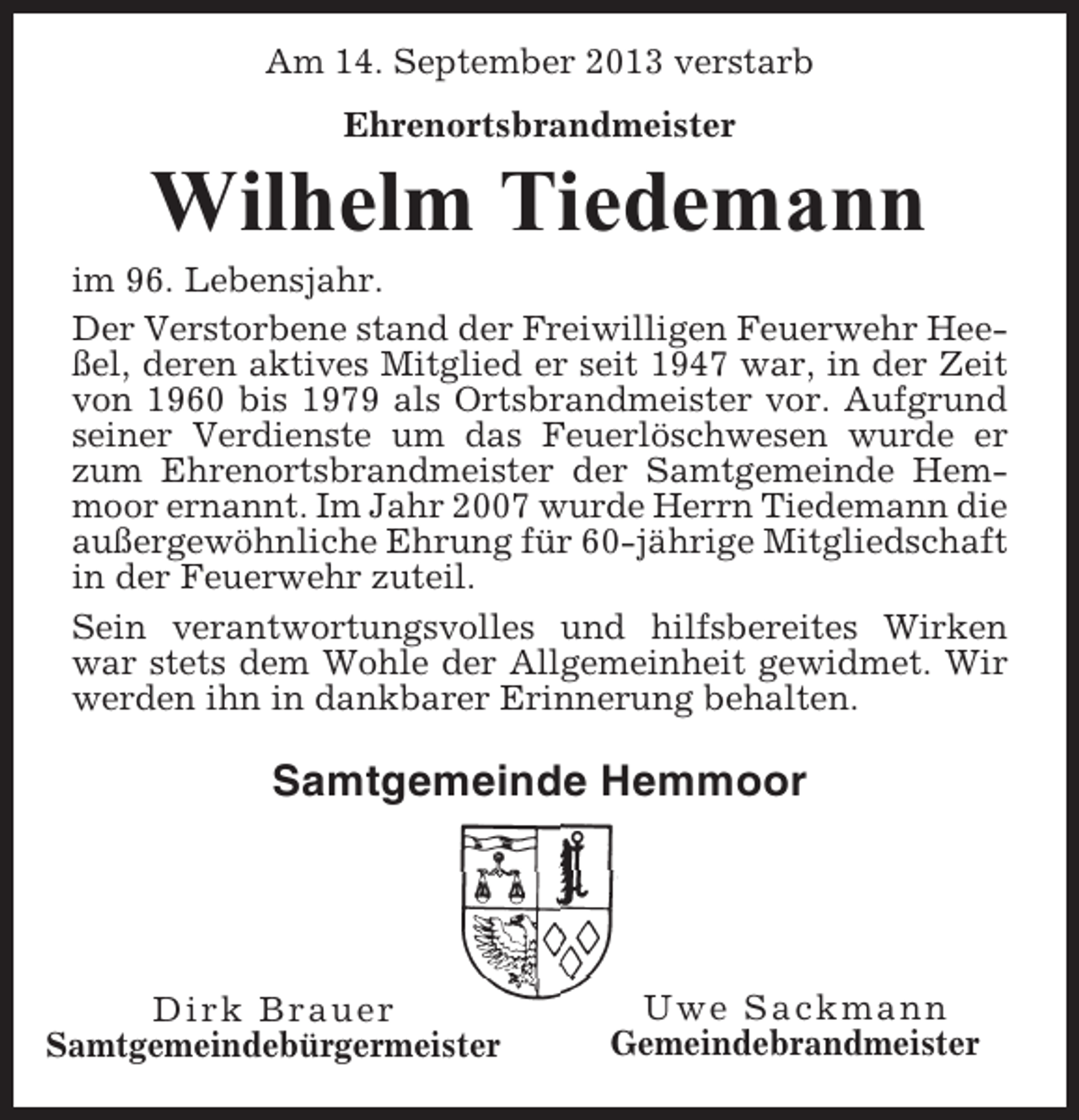 Am 14. September 2013 verstarb

Ehrenortsbrandmeister

Wilhelm Tiedemann

im 96. Lebensjahr.

Der Verstorbene stand der Freiwilligen Feuerwehr Heeßel, deren aktives Mitglied er seit 1947 war, in der Zeit von 1960 bis 1979 als Ortsbrandmeister vor. Aufgrund seiner Verdienste um das Feuerlöschwesen wurde er zum Ehrenortsbrandmeister der Samtgemeinde Hemmoor ernannt. Im Jahr 2007 wurde Herrn Tiedemann die außergewöhnliche Ehrung für 60-jährige Mitgliedschaft in der Feuerwehr zuteil.

Sein verantwortungsvolles und hilfsbereites Wirken war stets dem Wohle der Allgemeinheit gewidmet. Wir werden ihn in dankbarer Erinnerung behalten.

Samtgemeinde Hemmoor

Dirk Brauer
Samtgemeindebürgermeister

Uwe Sackmann
Gemeindebrandmeister